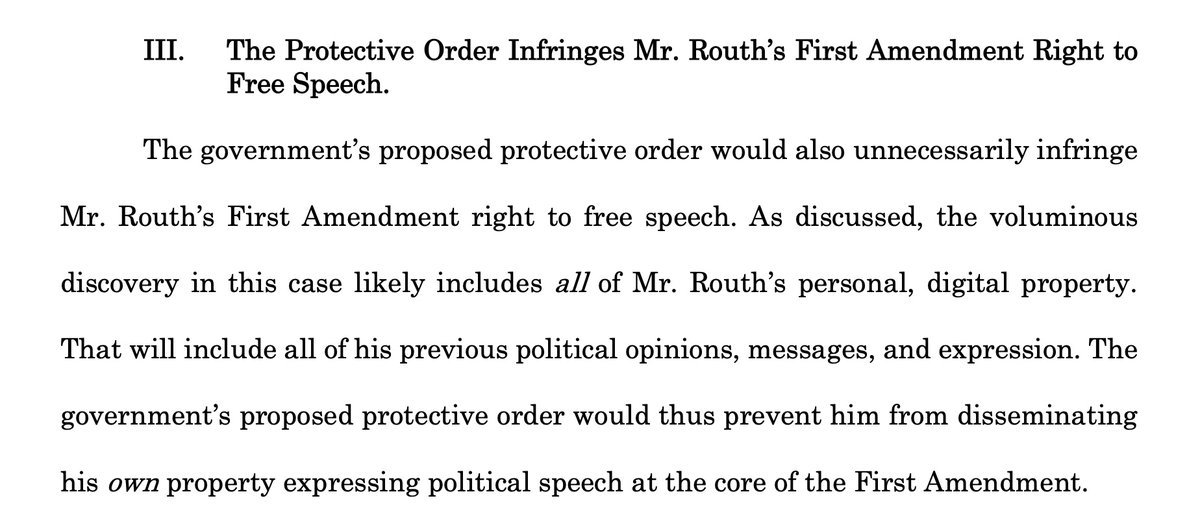 III. The Protective Order Infringes Mr. Routh's First Amendment Right to Free Speech.

The government's proposed protective order would also unnecessarily infringe Mr. Routh's First Amendment right to free speech. As discussed, the voluminous discovery in this case likely includes all of Mr. Routh's personal, digital property. That will include all of his previous political opinions, messages, and expression. The government's proposed protective order would thus prevent him from disseminating his own property expressing political speech at the core of the First Amendment.